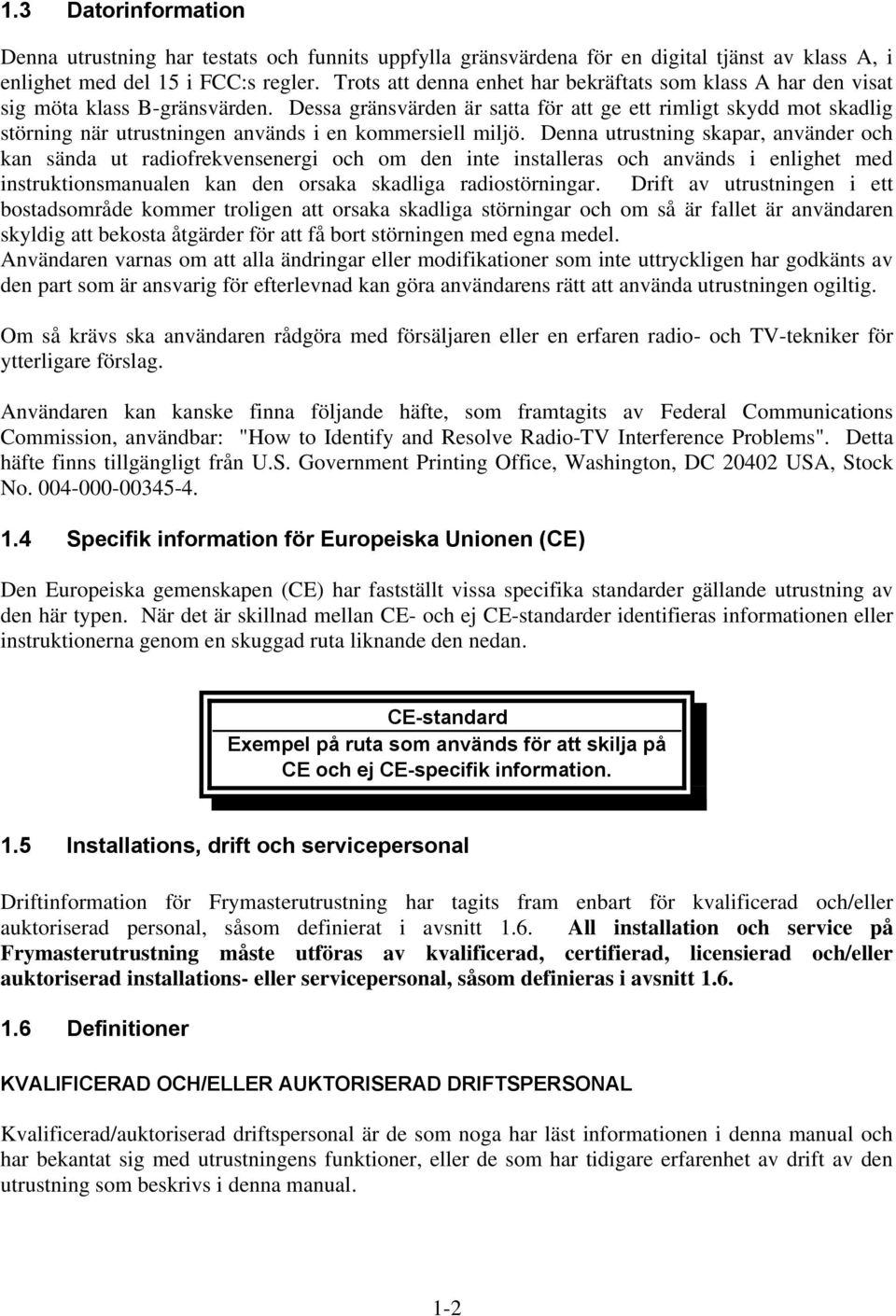 1.3 Datorinformation

Denna utrustning har testats och funnits uppfylla gränsvärdena för en digital tjänst av klass A, i enlighet med del 15 i FCC:s regler. Trots att denna enhet har bekräftats som klass A har den visat sig möta klass B-gränsvärden. Dessa gränsvärden är satta för att ge ett rimligt skydd mot skadlig störning när utrustningen används i en kommersiell miljö. Denna utrustning skapar, använder och kan sända ut radiofrekvensenergi och om den inte installeras och används i enlighet med instruktionsmanualen kan den orsaka skadliga radiostörningar. Drift av utrustningen i ett bostadsområde kommer troligen att orsaka skadliga störningar och om så är fallet är användaren skyldig att bekosta åtgärder för att få bort störningen med egna medel.
Användaren varnas om att alla ändringar eller modifikationer som inte uttryckligen har godkänts av den part som är ansvarig för efterlevnad kan göra användarens rätt att använda utrustningen ogiltig.

Om så krävs ska användaren rådgöra med försäljaren eller en erfaren radio- och TV-tekniker för ytterligare förslag.

Användaren kan kanske finna följande häfte, som framtagits av Federal Communications Commission, användbar: "How to Identify and Resolve Radio-TV Interference Problems". Detta häfte finns tillgängligt från U.S. Government Printing Office, Washington, DC 20402 USA, Stock No. 004-000-00345-4.

1.4 Specifik information för Europeiska Unionen (CE)

Den Europeiska gemenskapen (CE) har fastställt vissa specifika standarder gällande utrustning av den här typen. När det är skillnad mellan CE- och ej CE-standarder identifieras informationen eller instruktionerna genom en skuggad ruta liknande den nedan.

CE-standard
Exempel på ruta som används för att skilja på CE och ej CE-specifik information.

1.5 Installations, drift och servicepersonal

Driftinformation för Frymasterutrustning har tagits fram enbart för kvalificerad och/eller auktoriserad personal, såsom definierat i avsnitt 1.6. All installation och service på Frymasterutrustning måste utföras av kvalificerad, certifierad, licensierad och/eller auktoriserad installations- eller servicepersonal, såsom definieras i avsnitt 1.6.

1.6 Definitioner

KVALIFICERAD OCH/ELLER AUKTORISERAD DRIFTSPERSONAL

Kvalificerad/auktoriserad driftspersonal är de som noga har läst informationen i denna manual och har bekantat sig med utrustningens funktioner, eller de som har tidigare erfarenhet av drift av den utrustning som beskrivs i denna manual.

1-2